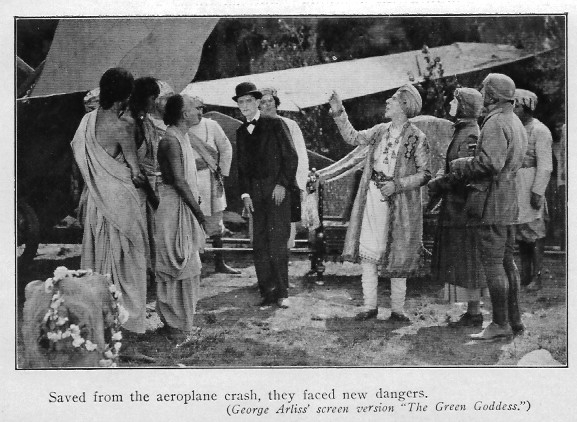 Saved from the aeroplane crash, they faced new dangers.
(George Arliss' screen version "The Green Goddess.")